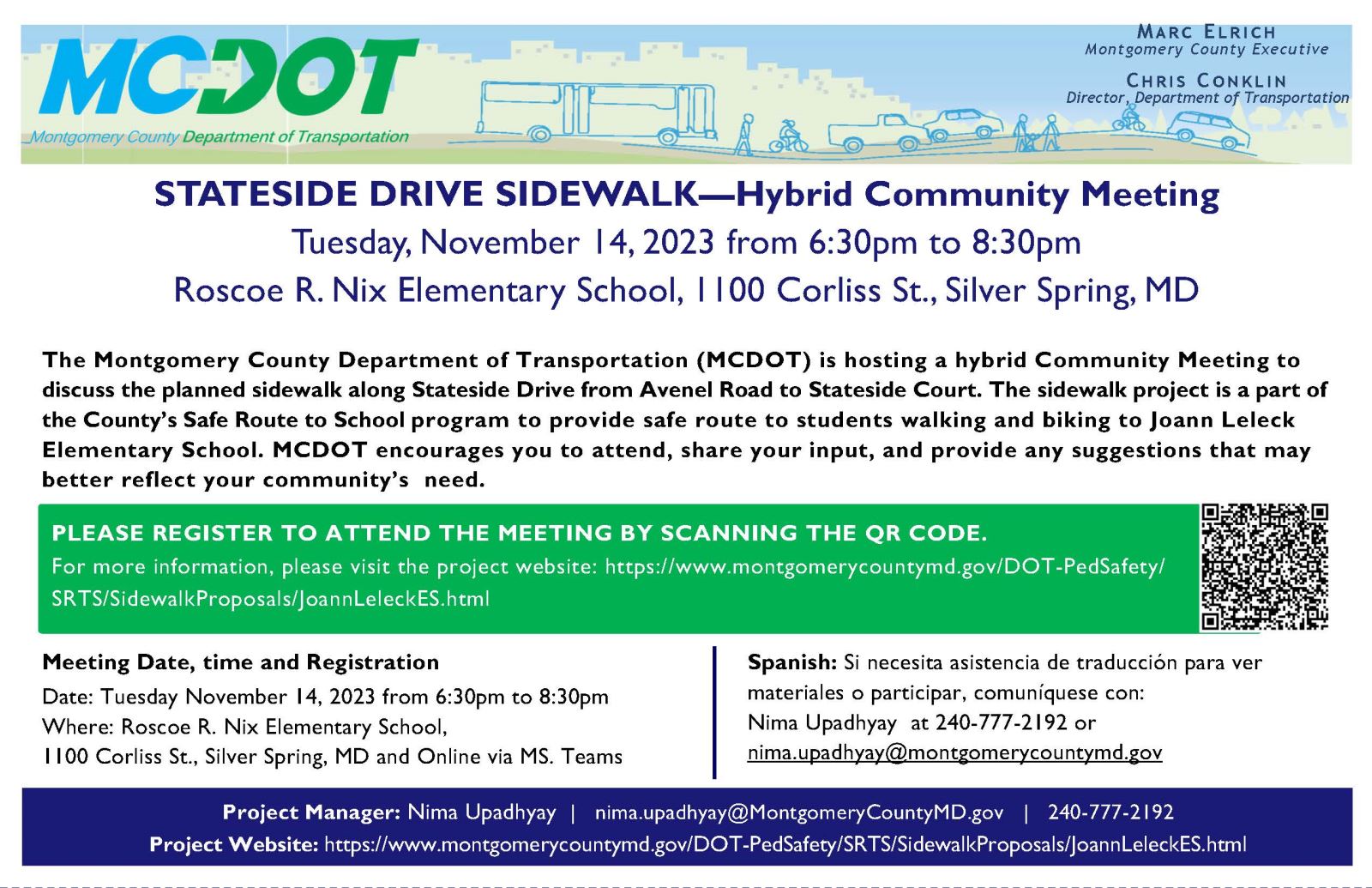 MCDOT
Montgomery County Department of Transportation

MARC ELRICH
Montgomery County Executive

CHRIS CONKLIN
Director, Department of Transportation

STATESIDE DRIVE SIDEWALK—Hybrid Community Meeting

Tuesday, November 14, 2023 from 6:30pm to 8:30pm

Roscoe R. Nix Elementary School, 1100 Corliss St., Silver Spring, MD

The Montgomery County Department of Transportation (MCDOT) is hosting a hybrid Community Meeting to discuss the planned sidewalk along Stateside Drive from Avenel Road to Stateside Court. The sidewalk project is a part of the County's Safe Route to School program to provide safe route to students walking and biking to Joann Leleck Elementary School. MCDOT encourages you to attend, share your input, and provide any suggestions that may better reflect your community's need.

PLEASE REGISTER TO ATTEND THE MEETING BY SCANNING THE QR CODE.
For more information, please visit the project website: https://www.montgomerycountymd.gov/DOT-PedSafety/SRTS/SidewalkProposals/JoannLeleckES.html

Meeting Date, time and Registration
Date: Tuesday November 14, 2023 from 6:30pm to 8:30pm
Where: Roscoe R. Nix Elementary School, 1100 Corliss St., Silver Spring, MD and Online via MS. Teams

Spanish: Si necesita asistencia de traducción para ver materiales o participar, comuníquese con: Nima Upadhyay at 240-777-2192 or nima.upadhyay@montgomerycountymd.gov

Project Manager: Nima Upadhyay | nima.upadhyay@MontgomeryCountyMD.gov | 240-777-2192
Project Website: https://www.montgomerycountymd.gov/DOT-PedSafety/SRTS/SidewalkProposals/JoannLeleckES.html